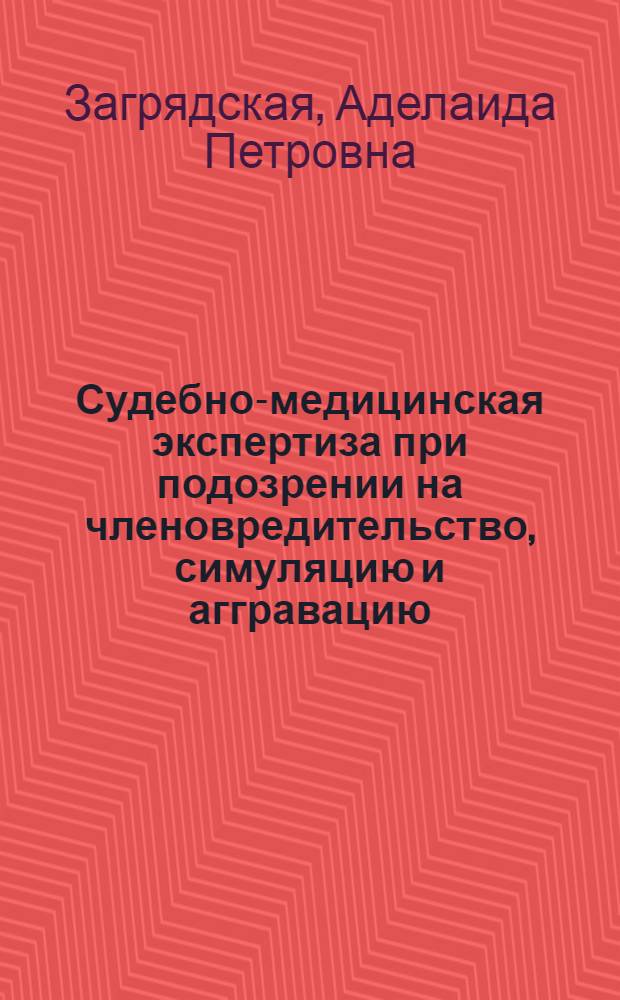 Загрядская, Аделаида Петровна

Судебно-медицинская экспертиза при подозрении на членовредительство, симуляцию и аггравацию